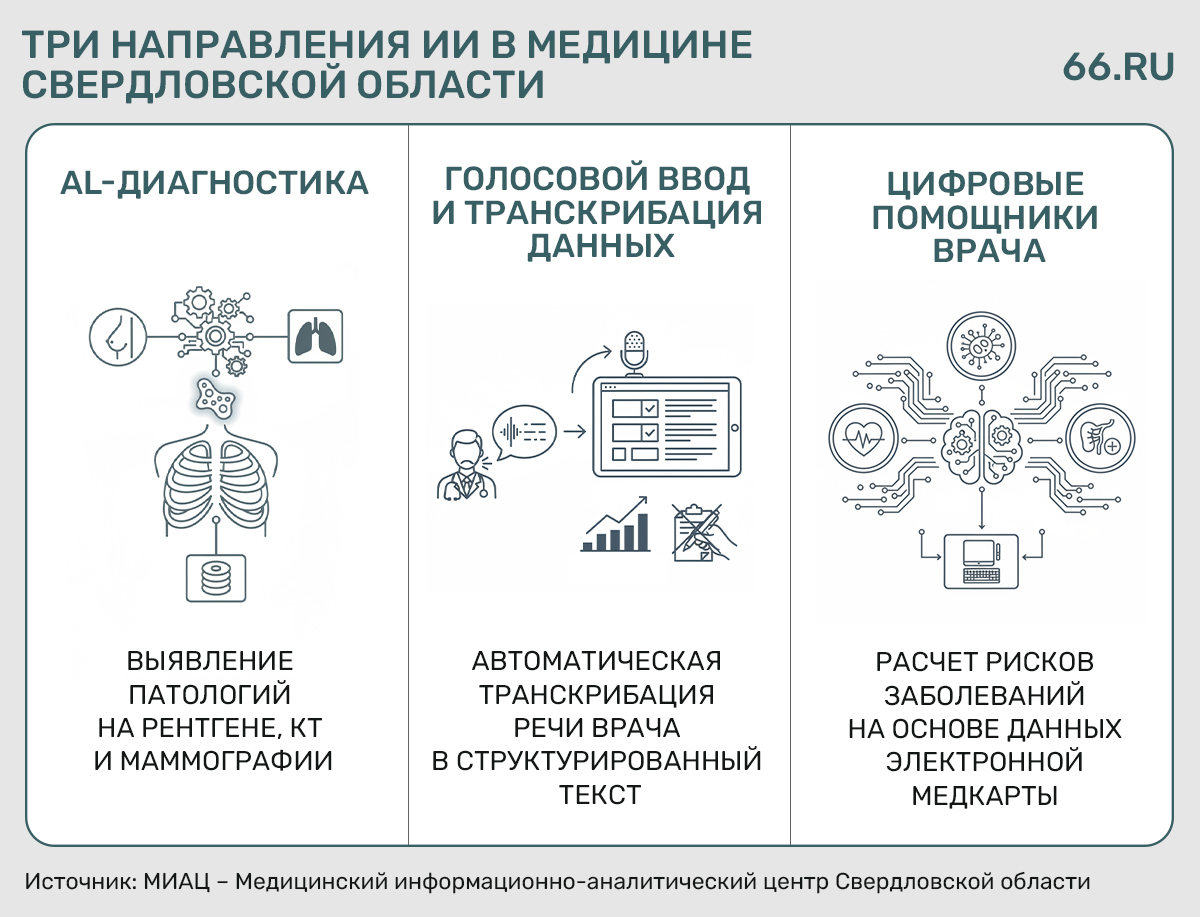 ТРИ НАПРАВЛЕНИЯ ИИ В МЕДИЦИНЕ СВЕРДЛОВСКОЙ ОБЛАСТИ

66.RU

AL-ДИАГНОСТИКА

ВЫЯВЛЕНИЕ ПАТОЛОГИЙ НА РЕНТГЕНЕ, КТ И МАММОГРАФИИ

ГОЛОСОВОЙ ВВОД И ТРАНСКРИБАЦИЯ ДАННЫХ

АВТОМАТИЧЕСКАЯ ТРАНСКРИБАЦИЯ РЕЧИ ВРАЧА В СТРУКТУРИРОВАННЫЙ ТЕКСТ

ЦИФРОВЫЕ ПОМОЩНИКИ ВРАЧА

РАСЧЕТ РИСКОВ ЗАБОЛЕВАНИЙ НА ОСНОВЕ ДАННЫХ ЭЛЕКТРОННОЙ МЕДКАРТЫ

Источник: МИАЦ – Медицинский информационно-аналитический центр Свердловской области